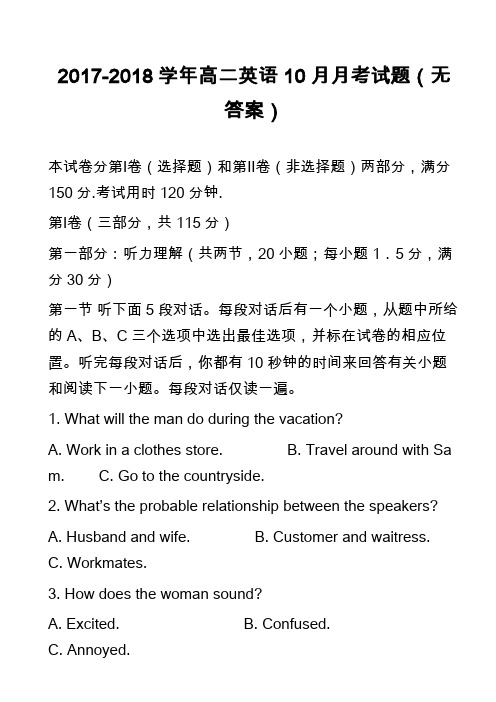 2017-2018 学年高二英语 10 月月考试题（无答案）

本试卷分第Ⅰ卷（选择题）和第Ⅱ卷（非选择题）两部分，满分 150 分.考试用时 120 分钟.

第Ⅰ卷（三部分，共 115 分）

第一部分：听力理解（共两节，20 小题；每小题 1．5 分，满分 30 分）

第一节 听下面 5 段对话。每段对话后有一个小题，从题中所给的 A、B、C 三个选项中选出最佳选项，并标在试卷的相应位置。听完每段对话后，你都有 10 秒钟的时间来回答有关小题和阅读下一小题。每段对话仅读一遍。

1. What will the man do during the vacation?

A. Work in a clothes store. B. Travel around with Sam. C. Go to the countryside.

2. What's the probable relationship between the speakers?

A. Husband and wife. B. Customer and waitress. C. Workmates.

3. How does the woman sound?

A. Excited. B. Confused. C. Annoyed.